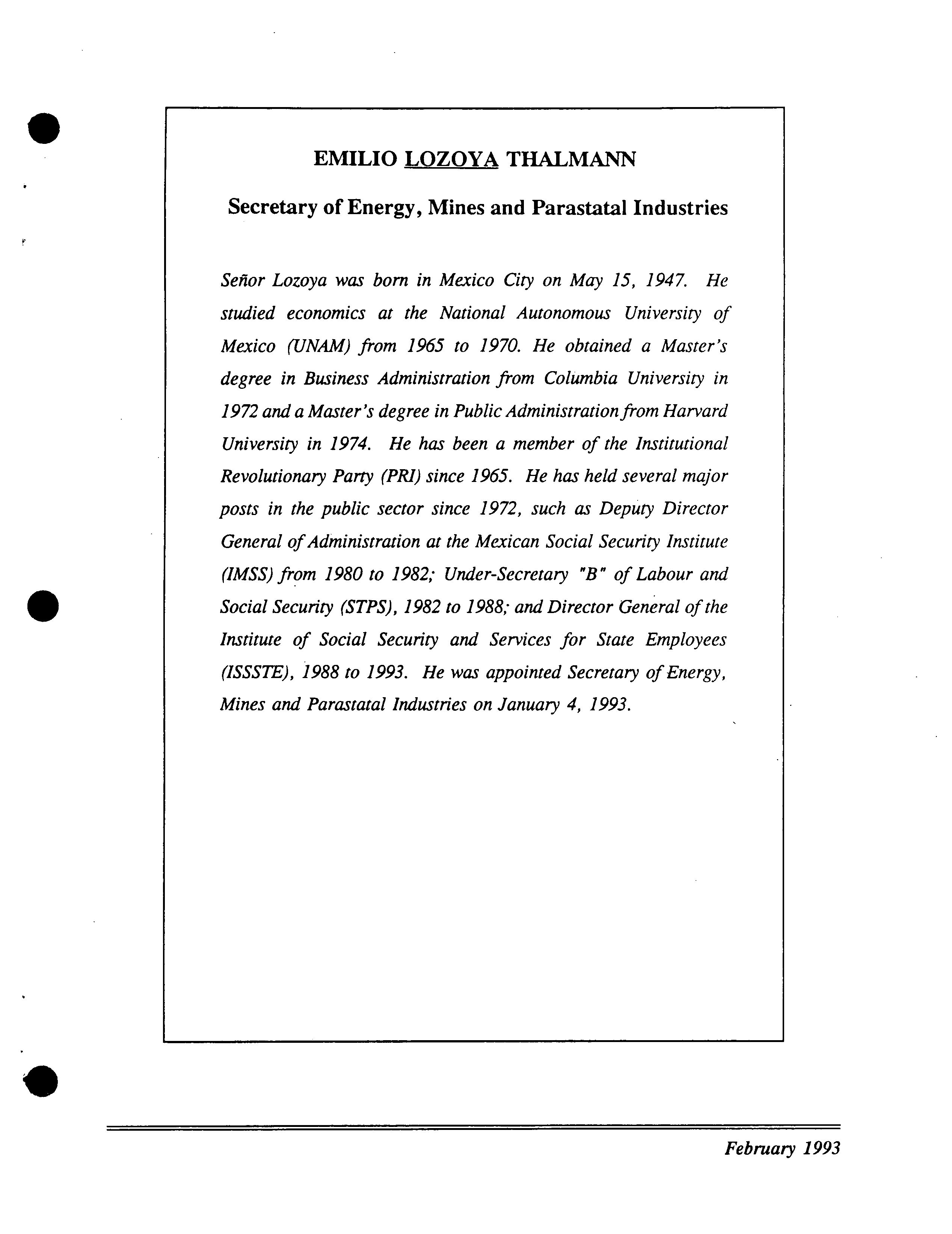 EMILIO LOZOYA THALMANN

Secretary of Energy, Mines and Parastatal Industries

Señor Lozoya was born in Mexico City on May 15, 1947. He studied economics at the National Autonomous University of Mexico (UNAM) from 1965 to 1970. He obtained a Master's degree in Business Administration from Columbia University in 1972 and a Master's degree in Public Administration from Harvard University in 1974. He has been a member of the Institutional Revolutionary Party (PRI) since 1965. He has held several major posts in the public sector since 1972, such as Deputy Director General of Administration at the Mexican Social Security Institute (IMSS) from 1980 to 1982; Under-Secretary "B" of Labour and Social Security (STPS), 1982 to 1988; and Director General of the Institute of Social Security and Services for State Employees (ISSSTE), 1988 to 1993. He was appointed Secretary of Energy, Mines and Parastatal Industries on January 4, 1993.

February 1993